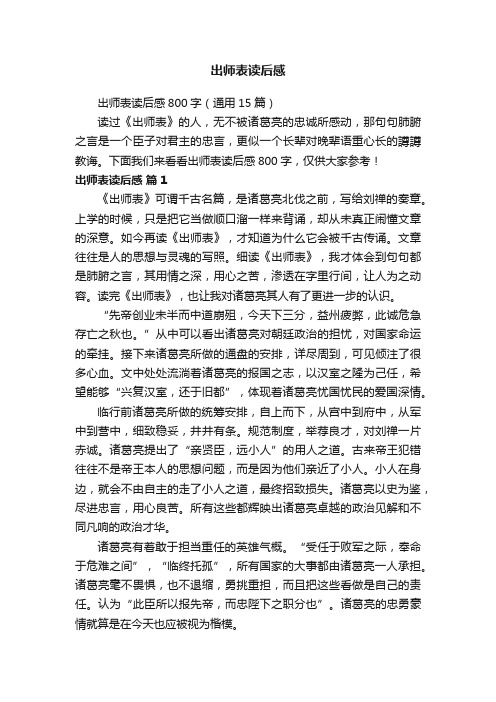 出师表读后感

出师表读后感 800 字（通用 15 篇）

读过《出师表》的人，无不被诸葛亮的忠诚所感动，那句句肺腑之言是一个臣子对君主的忠言，更似一个长辈对晚辈语重心长的谆谆教诲。下面我们来看看出师表读后感 800 字，仅供大家参考！

出师表读后感 篇 1

《出师表》可谓千古名篇，是诸葛亮北伐之前，写给刘禅的奏章。上学的时候，只是把它当做顺口溜一样来背诵，却从未真正闹懂文章的深意。如今再读《出师表》，才知道为什么它会被千古传诵。文章往往是人的思想与灵魂的写照。细读《出师表》，我才体会到句句都是肺腑之言，其用情之深，用心之苦，渗透在字里行间，让人为之动容。读完《出师表》，也让我对诸葛亮其人有了更进一步的认识。

“先帝创业未半而中道崩殂，今天下三分，益州疲弊，此诚危急存亡之秋也。”从中可以看出诸葛亮对朝廷政治的担忧，对国家命运的牵挂。接下来诸葛亮所做的通盘的安排，详尽周到，可见倾注了很多心血。文中处处流淌着诸葛亮的报国之志，以汉室之隆为己任，希望能够“兴复汉室，还于旧都”，体现着诸葛亮忧国忧民的爱国深情。

临行前诸葛亮所做的统筹安排，自上而下，从宫中到府中，从军中到营中，细致稳妥，井井有条。规范制度，举荐良才，对刘禅一片赤诚。诸葛亮提出了“亲贤臣，远小人”的用人之道。古来帝王犯错往往不是帝王本人的思想问题，而是因为他们亲近了小人。小人在身边，就会不由自主的走了小人之道，最终招致损失。诸葛亮以史为鉴，尽进忠言，用心良苦。所有这些都辉映出诸葛亮卓越的政治见解和不同凡响的政治才华。

诸葛亮有着敢于担当重任的英雄气概。“受任于败军之际，奉命于危难之间”，“临终托孤”，所有国家的大事都由诸葛亮一人承担。诸葛亮毫不畏惧，也不退缩，勇挑重担，而且把这些看做是自己的责任。认为“此臣所以报先帝，而忠陛下之职分也”。诸葛亮的忠勇豪情就算是在今天也应被视为楷模。